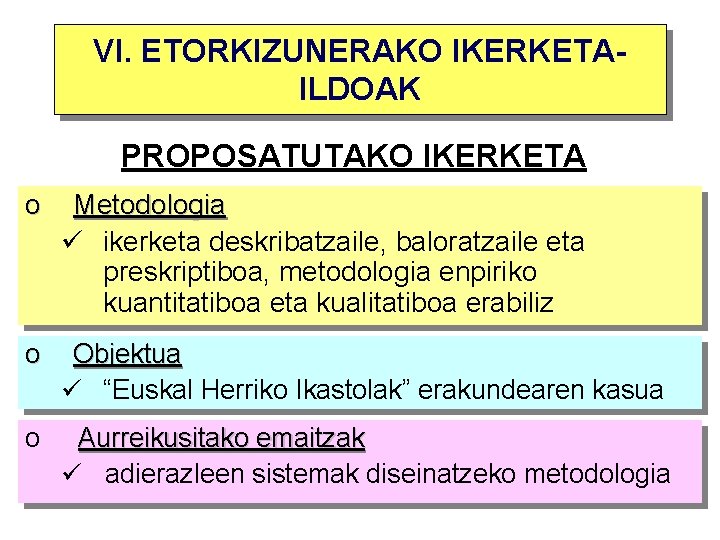 VI. ETORKIZUNERAKO IKERKETA-ILDOAK

PROPOSATUTAKO IKERKETA

o Metodologia
✓ ikerketa deskribatzaile, baloratzaile eta preskriptiboa, metodologia enpiriko kuantitatiboa eta kualitatiboa erabiliz

o Objektua
✓ “Euskal Herriko Ikastolak” erakundearen kasua

o Aurreikusitako emaitzak
✓ adierazleen sistemak diseinatzeko metodologia